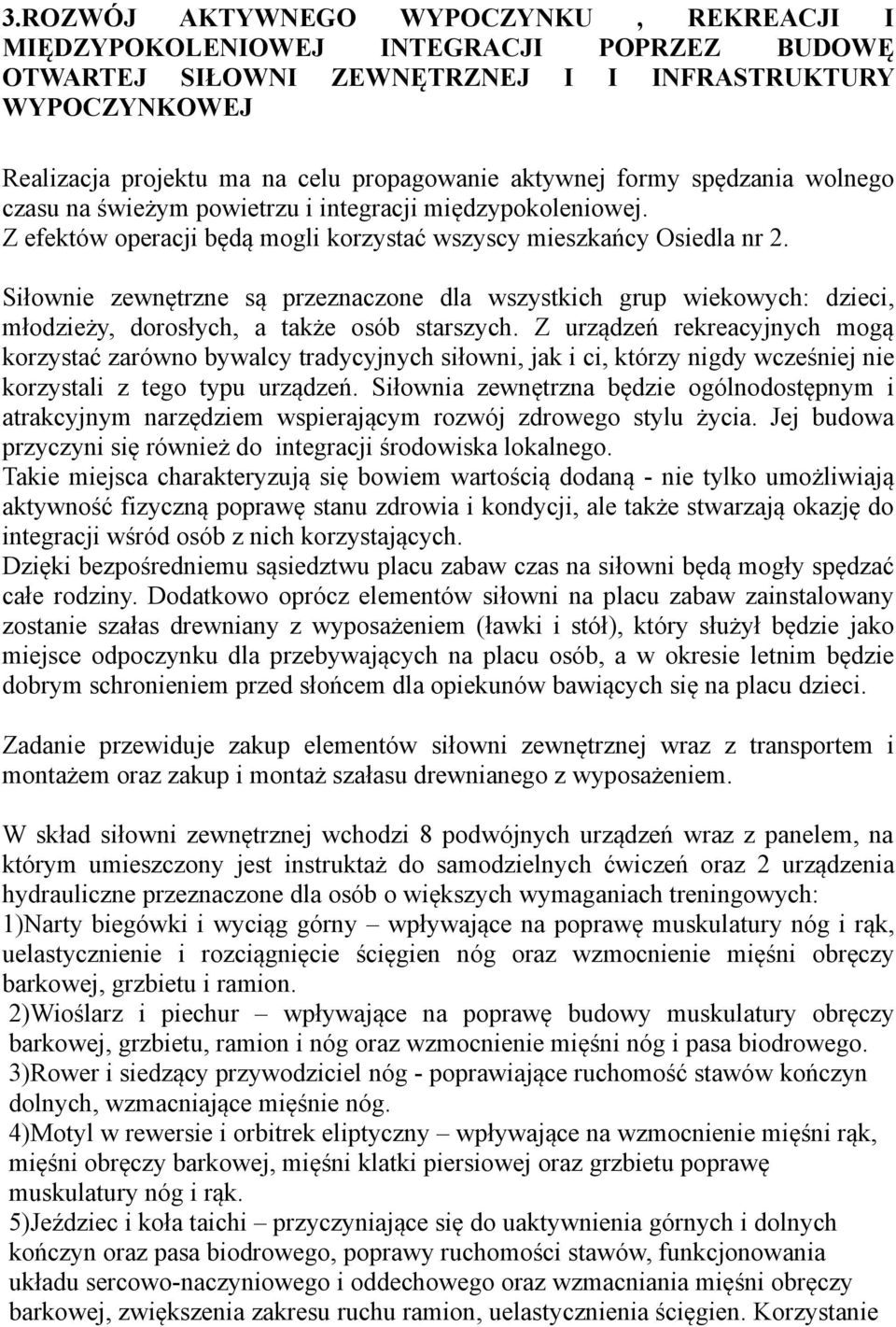 3.ROZWÓJ AKTYWNEGO WYPOCZYNKU , REKREACJI I MIĘDZYPOKOLENIOWEJ INTEGRACJI POPRZEZ BUDOWĘ OTWARTEJ SIŁOWNI ZEWNĘTRZNEJ I I INFRASTRUKTURY WYPOCZYNKOWEJ

Realizacja projektu ma na celu propagowanie aktywnej formy spędzania wolnego czasu na świeżym powietrzu i integracji międzypokoleniowej.
Z efektów operacji będą mogli korzystać wszyscy mieszkańcy Osiedla nr 2.

Siłownie zewnętrzne są przeznaczone dla wszystkich grup wiekowych: dzieci, młodzieży, dorosłych, a także osób starszych. Z urządzeń rekreacyjnych mogą korzystać zarówno bywalcy tradycyjnych siłowni, jak i ci, którzy nigdy wcześniej nie korzystali z tego typu urządzeń. Siłownia zewnętrzna będzie ogólnodostępnym i atrakcyjnym narzędziem wspierającym rozwój zdrowego stylu życia. Jej budowa przyczyni się również do integracji środowiska lokalnego.
Takie miejsca charakteryzują się bowiem wartością dodaną - nie tylko umożliwiają aktywność fizyczną poprawę stanu zdrowia i kondycji, ale także stwarzają okazję do integracji wśród osób z nich korzystających.
Dzięki bezpośredniemu sąsiedztwu placu zabaw czas na siłowni będą mogły spędzać całe rodziny. Dodatkowo oprócz elementów siłowni na placu zabaw zainstalowany zostanie szałas drewniany z wyposażeniem (ławki i stół), który służył będzie jako miejsce odpoczynku dla przebywających na placu osób, a w okresie letnim będzie dobrym schronieniem przed słońcem dla opiekunów bawiących się na placu dzieci.

Zadanie przewiduje zakup elementów siłowni zewnętrznej wraz z transportem i montażem oraz zakup i montaż szałasu drewnianego z wyposażeniem.

W skład siłowni zewnętrznej wchodzi 8 podwójnych urządzeń wraz z panelem, na którym umieszczony jest instruktaż do samodzielnych ćwiczeń oraz 2 urządzenia hydrauliczne przeznaczone dla osób o większych wymaganiach treningowych:
1)Narty biegówki i wyciąg górny – wpływające na poprawę muskulatury nóg i rąk, uelastycznienie i rozciągnięcie ścięgien nóg oraz wzmocnienie mięśni obręczy barkowej, grzbietu i ramion.
2)Wioślarz i piechur – wpływające na poprawę budowy muskulatury obręczy barkowej, grzbietu, ramion i nóg oraz wzmocnienie mięśni nóg i pasa biodrowego.
3)Rower i siedzący przywodziciel nóg - poprawiające ruchomość stawów kończyn dolnych, wzmacniające mięśnie nóg.
4)Motyl w rewersie i orbitrek eliptyczny – wpływające na wzmocnienie mięśni rąk, mięśni obręczy barkowej, mięśni klatki piersiowej oraz grzbietu poprawę muskulatury nóg i rąk.
5)Jeździec i koła taichi – przyczyniające się do uaktywnienia górnych i dolnych kończyn oraz pasa biodrowego, poprawy ruchomości stawów, funkcjonowania układu sercowo-naczyniowego i oddechowego oraz wzmacniania mięśni obręczy barkowej, zwiększenia zakresu ruchu ramion, uelastycznienia ścięgien. Korzystanie